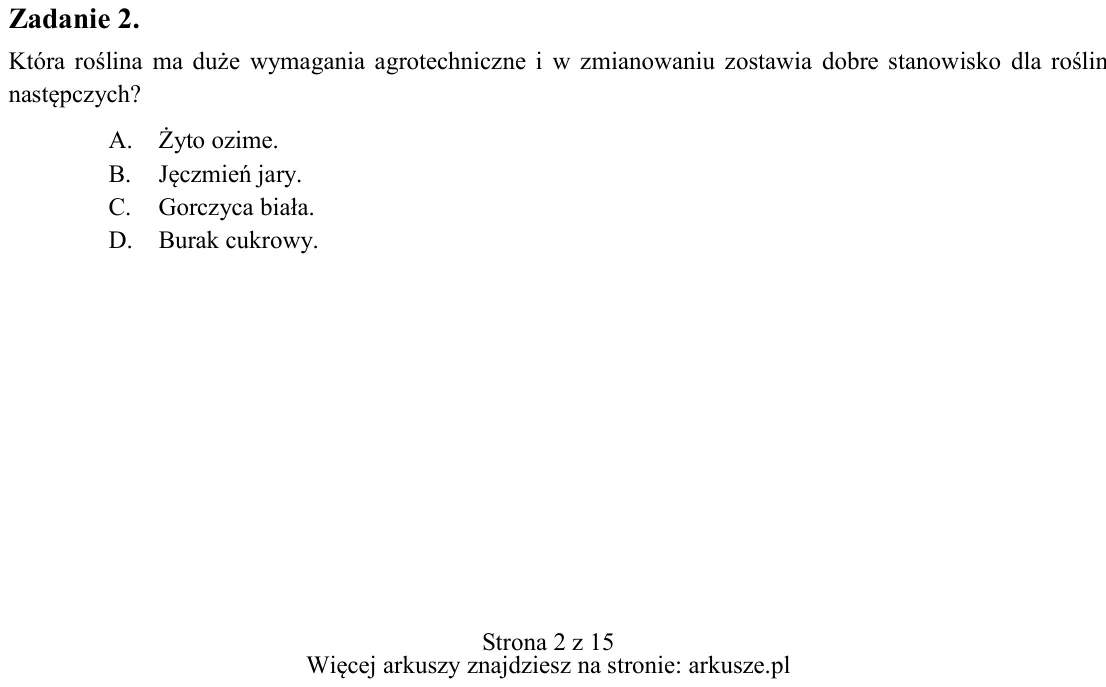 Zadanie 2.

Która roślina ma duże wymagania agrotechniczne i w zmianowaniu zostawia dobre stanowisko dla roślin następczych?

A. Żyto ozime.
B. Jęczmień jary.
C. Gorczyca biała.
D. Burak cukrowy.

Strona 2 z 15
Więcej arkuszy znajdziesz na stronie: arkusze.pl